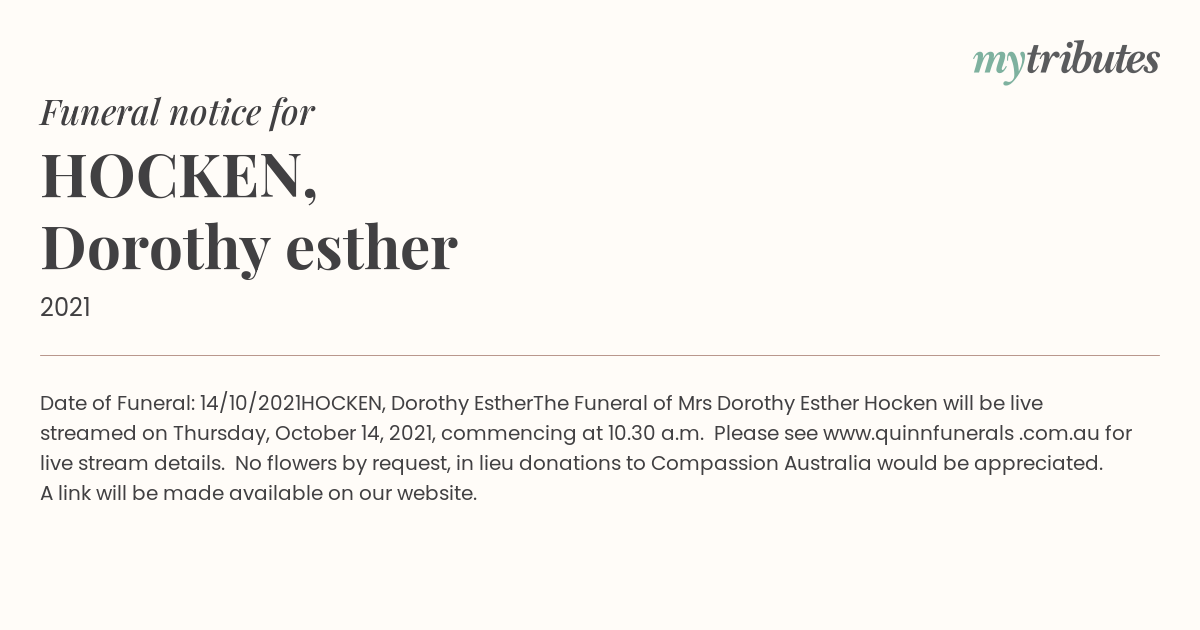 mytributes

Funeral notice for

HOCKEN, Dorothy esther

2021

Date of Funeral: 14/10/2021HOCKEN, Dorothy EstherThe Funeral of Mrs Dorothy Esther Hocken will be live streamed on Thursday, October 14, 2021, commencing at 10.30 a.m. Please see www.quinnfunerals .com.au for live stream details. No flowers by request, in lieu donations to Compassion Australia would be appreciated. A link will be made available on our website.